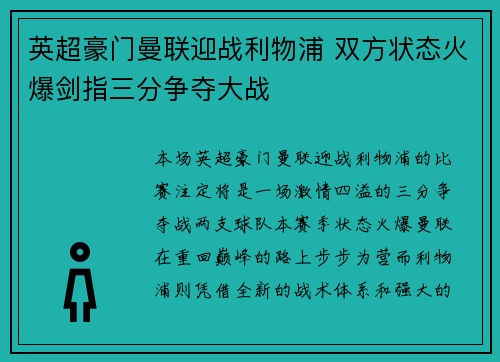 英超豪门曼联迎战利物浦 双方状态火爆剑指三分争夺大战

本场英超豪门曼联迎战利物浦的比赛注定将是一场激情四溢的三分争夺战两支球队本赛季状态火爆曼联在重回巅峰的路上步步为营而利物浦则凭借全新的战术体系和强大的